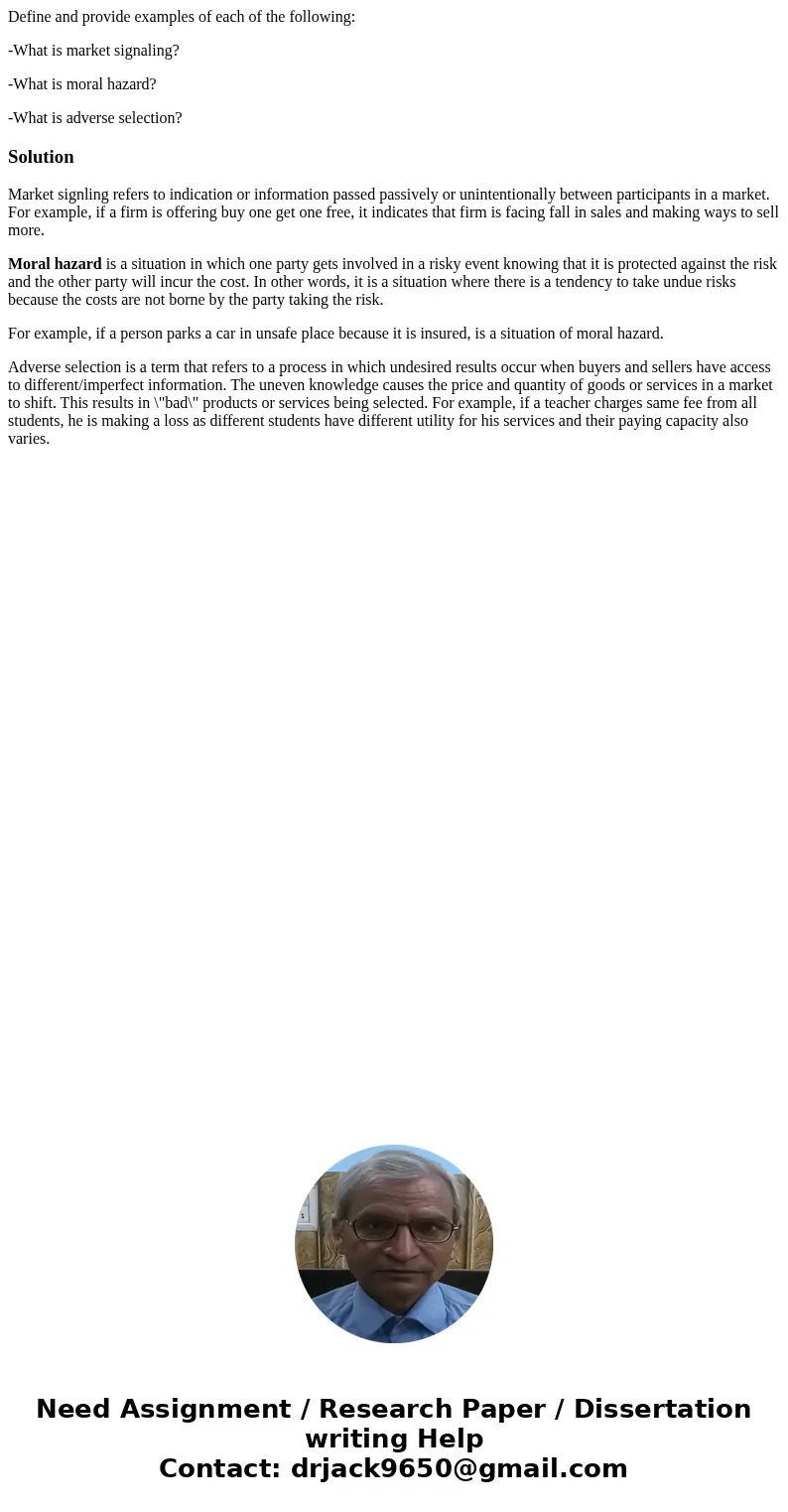 Define and provide examples of each of the following:

-What is market signaling?

-What is moral hazard?

-What is adverse selection?

Solution

Market signling refers to indication or information passed passively or unintentionally between participants in a market. For example, if a firm is offering buy one get one free, it indicates that firm is facing fall in sales and making ways to sell more.

Moral hazard is a situation in which one party gets involved in a risky event knowing that it is protected against the risk and the other party will incur the cost. In other words, it is a situation where there is a tendency to take undue risks because the costs are not borne by the party taking the risk.

For example, if a person parks a car in unsafe place because it is insured, is a situation of moral hazard.

Adverse selection is a term that refers to a process in which undesired results occur when buyers and sellers have access to different/imperfect information. The uneven knowledge causes the price and quantity of goods or services in a market to shift. This results in \"bad\" products or services being selected. For example, if a teacher charges same fee from all students, he is making a loss as different students have different utility for his services and their paying capacity also varies.

Need Assignment / Research Paper / Dissertation writing Help
Contact: drjack9650@gmail.com